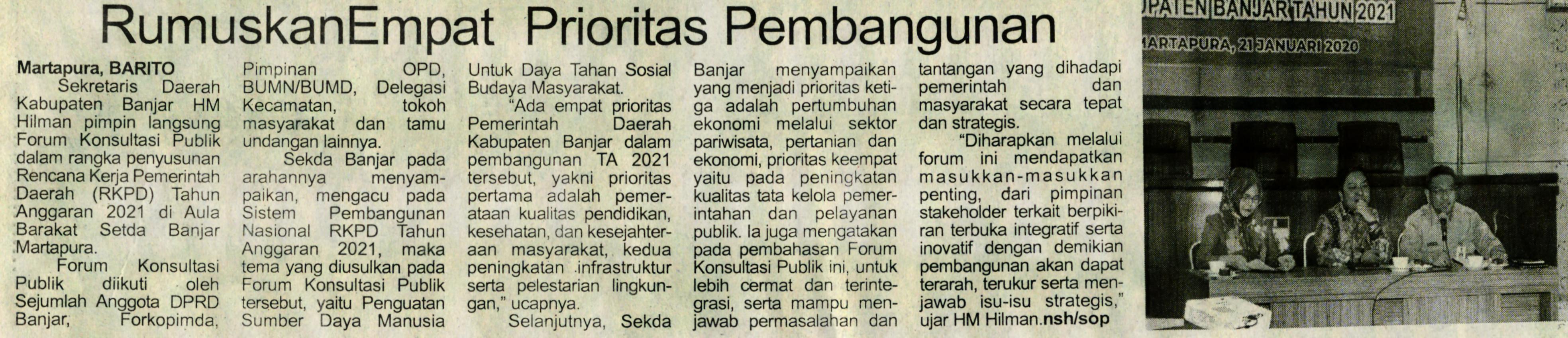 RumuskanEmpat Prioritas Pembangunan

Martapura, BARITO
Sekretaris Daerah Kabupaten Banjar HM Hilman pimpin langsung Forum Konsultasi Publik dalam rangka penyusunan Rencana Kerja Pemerintah Daerah (RKPD) Tahun Anggaran 2021 di Aula Barakat Setda Banjar Martapura.

Forum Konsultasi Publik diikuti oleh Sejumlah Anggota DPRD Banjar, Forkopimda, Pimpinan OPD, BUMN/BUMD, Delegasi Kecamatan, tokoh masyarakat dan tamu undangan lainnya.

Sekda Banjar pada arahannya menyampaikan, mengacu pada Sistem Pembangunan Nasional RKPD Tahun Anggaran 2021, maka tema yang diusulkan pada Forum Konsultasi Publik tersebut, yaitu Penguatan Sumber Daya Manusia Untuk Daya Tahan Sosial Budaya Masyarakat.

"Ada empat prioritas Pemerintah Daerah Kabupaten Banjar dalam pembangunan TA 2021 tersebut, yakni prioritas pertama adalah pemerataan kualitas pendidikan, kesehatan, dan kesejahteraan masyarakat, kedua peningkatan infrastruktur serta pelestarian lingkungan," ucapnya.

Selanjutnya, Sekda Banjar menyampaikan yang menjadi prioritas ketiga adalah pertumbuhan ekonomi melalui sektor pariwisata, pertanian dan ekonomi, prioritas keempat yaitu pada peningkatan kualitas tata kelola pemerintahan dan pelayanan publik. Ia juga mengatakan pada pembahasan Forum Konsultasi Publik ini, untuk lebih cermat dan terintegrasi, serta mampu menjawab permasalahan dan tantangan yang dihadapi pemerintah dan masyarakat secara tepat dan strategis.

"Diharapkan melalui forum ini mendapatkan masukkan-masukkan penting, dari pimpinan stakeholder terkait berpikiran terbuka integratif serta inovatif dengan demikian pembangunan akan dapat terarah, terukur serta menjawab isu-isu strategis," ujar HM Hilman.nsh/sop

UPATEN BANJAR TAHUN 2021
MARTAPURA, 21 JANUARI 2020